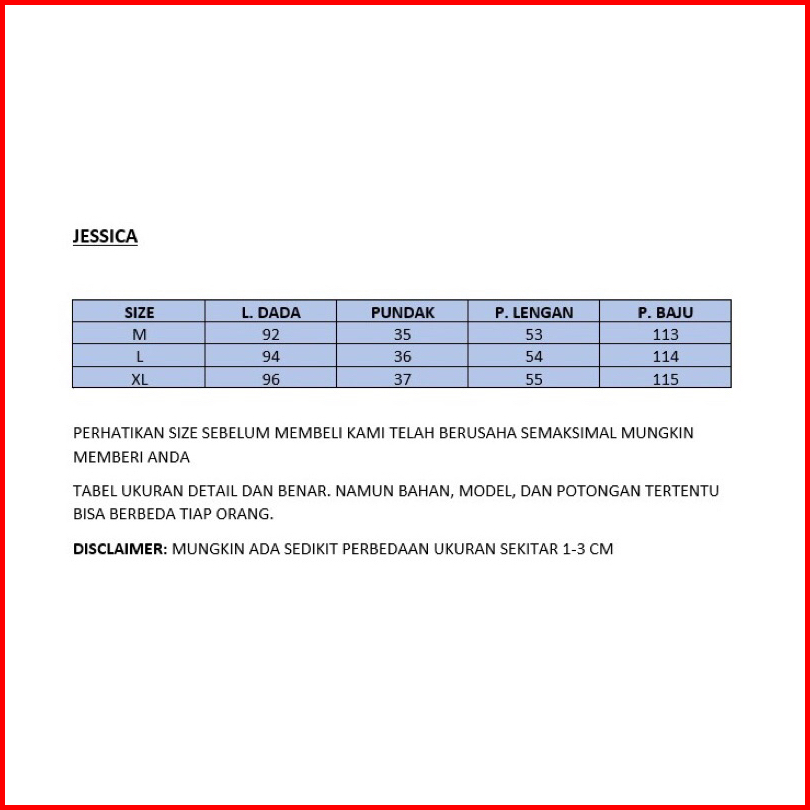 JESSICA

| SIZE | L. DADA | PUNDAK | P. LENGAN | P. BAJU |
|---|---|---|---|---|
| M | 92 | 35 | 53 | 113 |
| L | 94 | 36 | 54 | 114 |
| XL | 96 | 37 | 55 | 115 |

PERHATIKAN SIZE SEBELUM MEMBELI KAMI TELAH BERUSAHA SEMAKSIMAL MUNGKIN MEMBERI ANDA

TABEL UKURAN DETAIL DAN BENAR. NAMUN BAHAN, MODEL, DAN POTONGAN TERTENTU BISA BERBEDA TIAP ORANG.

DISCLAIMER: MUNGKIN ADA SEDIKIT PERBEDAAN UKURAN SEKITAR 1-3 CM